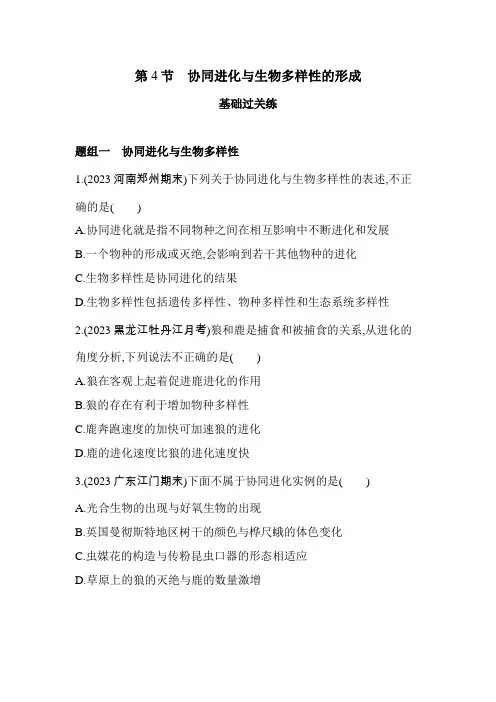 第 4 节　协同进化与生物多样性的形成

基础过关练

题组一　协同进化与生物多样性

1.(2023 河南郑州期末)下列关于协同进化与生物多样性的表述,不正确的是(　　)

A.协同进化就是指不同物种之间在相互影响中不断进化和发展

B.一个物种的形成或灭绝,会影响到若干其他物种的进化

C.生物多样性是协同进化的结果

D.生物多样性包括遗传多样性、物种多样性和生态系统多样性

2.(2023 黑龙江牡丹江月考)狼和鹿是捕食和被捕食的关系,从进化的角度分析,下列说法不正确的是(　　)

A.狼在客观上起着促进鹿进化的作用

B.狼的存在有利于增加物种多样性

C.鹿奔跑速度的加快可加速狼的进化

D.鹿的进化速度比狼的进化速度快

3.(2023 广东江门期末)下面不属于协同进化实例的是(　　)

A.光合生物的出现与好氧生物的出现

B.英国曼彻斯特地区树干的颜色与桦尺蛾的体色变化

C.虫媒花的构造与传粉昆虫口器的形态相适应

D.草原上的狼的灭绝与鹿的数量激增